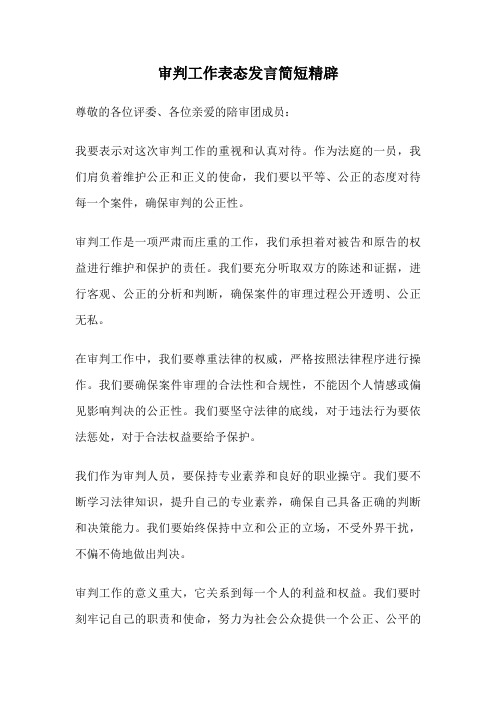 审判工作表态发言简短精辟

尊敬的各位评委、各位亲爱的陪审团成员：

我要表示对这次审判工作的重视和认真对待。作为法庭的一员，我们肩负着维护公正和正义的使命，我们要以平等、公正的态度对待每一个案件，确保审判的公正性。

审判工作是一项严肃而庄重的工作，我们承担着对被告和原告的权益进行维护和保护的责任。我们要充分听取双方的陈述和证据，进行客观、公正的分析和判断，确保案件的审理过程公开透明、公正无私。

在审判工作中，我们要尊重法律的权威，严格按照法律程序进行操作。我们要确保案件审理的合法性和合规性，不能因个人情感或偏见影响判决的公正性。我们要坚守法律的底线，对于违法行为要依法惩处，对于合法权益要给予保护。

我们作为审判人员，要保持专业素养和良好的职业操守。我们要不断学习法律知识，提升自己的专业素养，确保自己具备正确的判断和决策能力。我们要始终保持中立和公正的立场，不受外界干扰，不偏不倚地做出判决。

审判工作的意义重大，它关系到每一个人的利益和权益。我们要时刻牢记自己的职责和使命，努力为社会公众提供一个公正、公平的